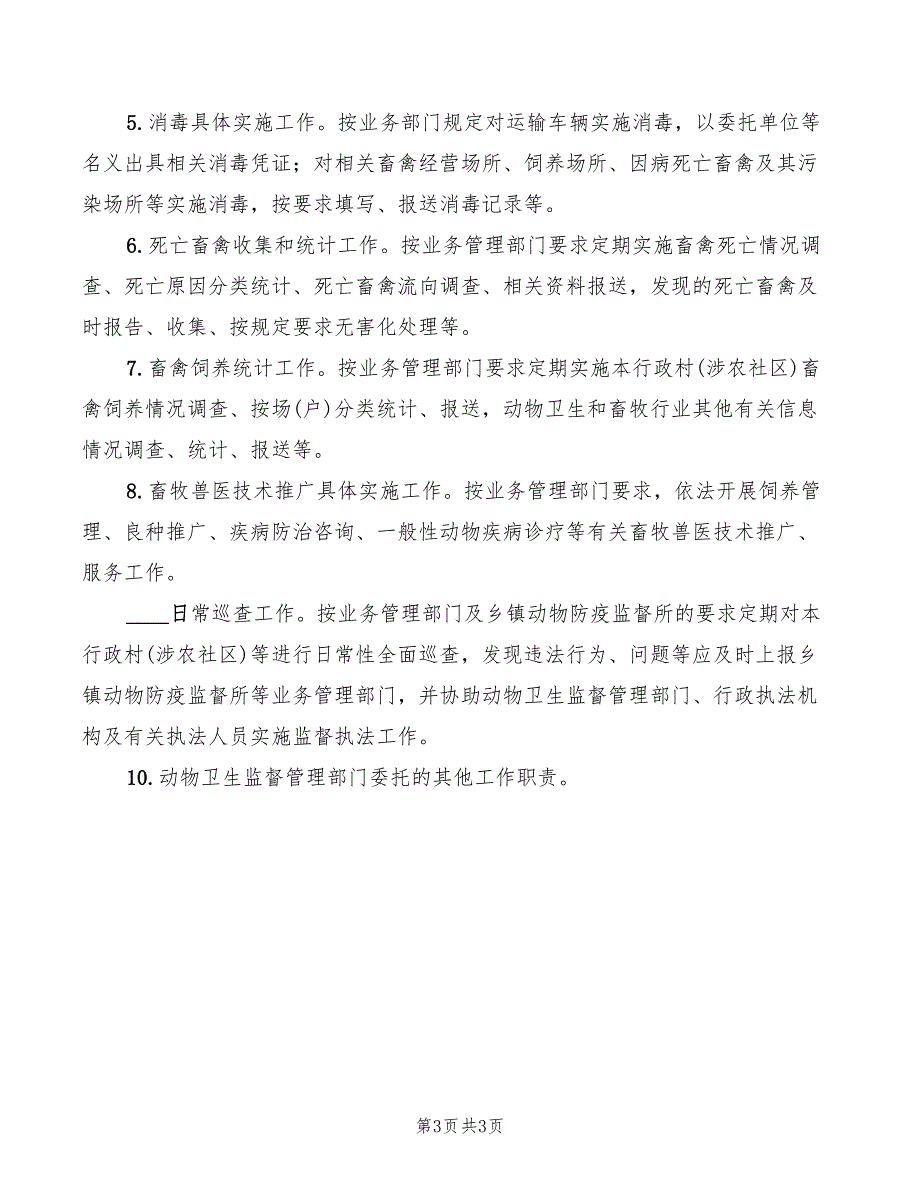 5. 消毒具体实施工作。按业务部门规定对运输车辆实施消毒，以委托单位等名义出具相关消毒凭证；对相关畜禽经营场所、饲养场所、因病死亡畜禽及其污染场所等实施消毒，按要求填写、报送消毒记录等。

6. 死亡畜禽收集和统计工作。按业务管理部门要求定期实施畜禽死亡情况调查、死亡原因分类统计、死亡畜禽流向调查、相关资料报送，发现的死亡畜禽及时报告、收集、按规定要求无害化处理等。

7. 畜禽饲养统计工作。按业务管理部门要求定期实施本行政村(涉农社区)畜禽饲养情况调查、按场(户)分类统计、报送，动物卫生和畜牧行业其他有关信息情况调查、统计、报送等。

8. 畜牧兽医技术推广具体实施工作。按业务管理部门要求，依法开展饲养管理、良种推广、疾病防治咨询、一般性动物疾病诊疗等有关畜牧兽医技术推广、服务工作。

____日常巡查工作。按业务管理部门及乡镇动物防疫监督所的要求定期对本行政村(涉农社区)等进行日常性全面巡查，发现违法行为、问题等应及时上报乡镇动物防疫监督所等业务管理部门，并协助动物卫生监督管理部门、行政执法机构及有关执法人员实施监督执法工作。

10. 动物卫生监督管理部门委托的其他工作职责。

第3页 共3页